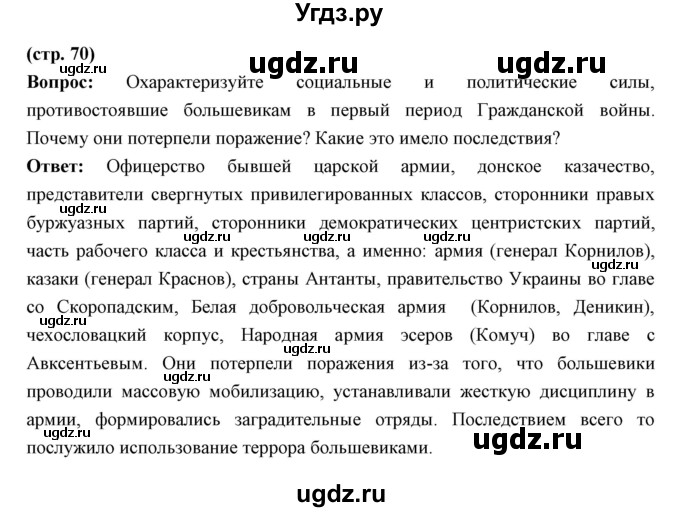 Угдз.ру

(стр. 70)

ugdz.ru ugdz.ru

ugdz.ru

**Вопрос:** Охарактеризуйте социальные и политические силы, противостоявшие большевикам в первый период Гражданской войны. Почему они потерпели поражение? Какие это имело последствия?

**Ответ:** Офицерство бывшей царской армии, донское казачество, представители свергнутых привилегированных классов, сторонники правых буржуазных партий, сторонники демократических центристских партий, часть рабочего класса и крестьянства, а именно: армия (генерал Корнилов), казаки (генерал Краснов), страны Антанты, правительство Украины во главе со Скоропадским, Белая добровольческая армия (Корнилов, Деникин), чехословацкий корпус, Народная армия эсеров (Комуч) во главе с Авксентьевым. Они потерпели поражения из-за того, что большевики проводили массовую мобилизацию, устанавливали жесткую дисциплину в армии, формировались заградительные отряды. Последствием всего то послужило использование террора большевиками.

ugdz.ru ugdz.ru ugdz.ru ugdz.ru ugdz.ru ugdz.ru ugdz.ru ugdz.ru ugdz.ru

ugdz.ru

ugdz.ru